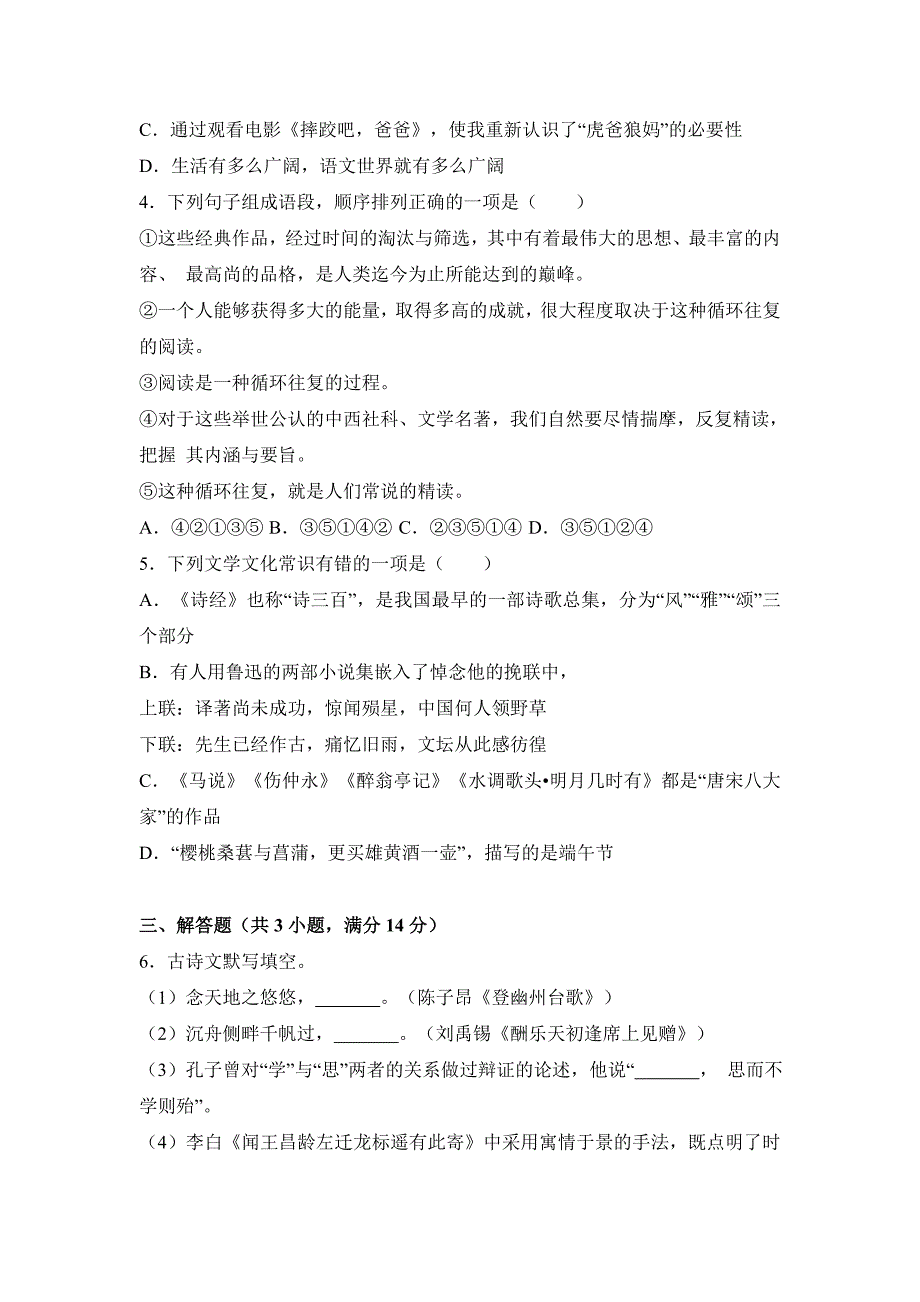 C．通过观看电影《摔跤吧，爸爸》，使我重新认识了“虎爸狼妈”的必要性

D．生活有多么广阔，语文世界就有多么广阔

4．下列句子组成语段，顺序排列正确的一项是（　　）

①这些经典作品，经过时间的淘汰与筛选，其中有着最伟大的思想、最丰富的内容、 最高尚的品格，是人类迄今为止所能达到的巅峰。

②一个人能够获得多大的能量，取得多高的成就，很大程度取决于这种循环往复的阅读。

③阅读是一种循环往复的过程。

④对于这些举世公认的中西社科、文学名著，我们自然要尽情揣摩，反复精读，把握 其内涵与要旨。

⑤这种循环往复，就是人们常说的精读。

A．④②①③⑤ B．③⑤①④② C．②③⑤①④ D．③⑤①②④

5．下列文学文化常识有错的一项是（　　）

A．《诗经》也称“诗三百”，是我国最早的一部诗歌总集，分为“风”“雅”“颂”三个部分

B．有人用鲁迅的两部小说集嵌入了悼念他的挽联中，

上联：译著尚未成功，惊闻殒星，中国何人领野草

下联：先生已经作古，痛忆旧雨，文坛从此感彷徨

C．《马说》《伤仲永》《醉翁亭记》《水调歌头•明月几时有》都是“唐宋八大家”的作品

D．“樱桃桑葚与菖蒲，更买雄黄酒一壶”，描写的是端午节

三、解答题（共 3 小题，满分 14 分）

6．古诗文默写填空。

（1）念天地之悠悠，_______。（陈子昂《登幽州台歌》）

（2）沉舟侧畔千帆过，_______。（刘禹锡《酬乐天初逢席上见赠》）

（3）孔子曾对“学”与“思”两者的关系做过辩证的论述，他说“_______， 思而不学则殆”。

（4）李白《闻王昌龄左迁龙标遥有此寄》中采用寓情于景的手法，既点明了时